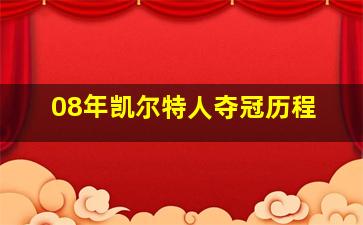 08年凯尔特人夺冠历程